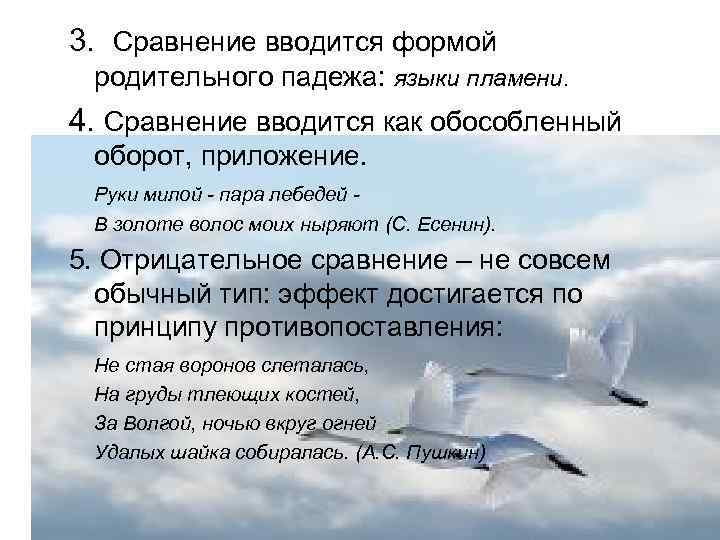 3. Сравнение вводится формой родительного падежа: языки пламени.

4. Сравнение вводится как обособленный оборот, приложение.

Руки милой - пара лебедей -
В золоте волос моих ныряют (С. Есенин).

5. Отрицательное сравнение – не совсем обычный тип: эффект достигается по принципу противопоставления:

Не стая воронов слеталась,
На груды тлеющих костей,
За Волгой, ночью вкруг огней
Удалых шайка собиралась. (А.С. Пушкин)